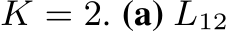 $K = 2$. **(a)** $L_{12}$